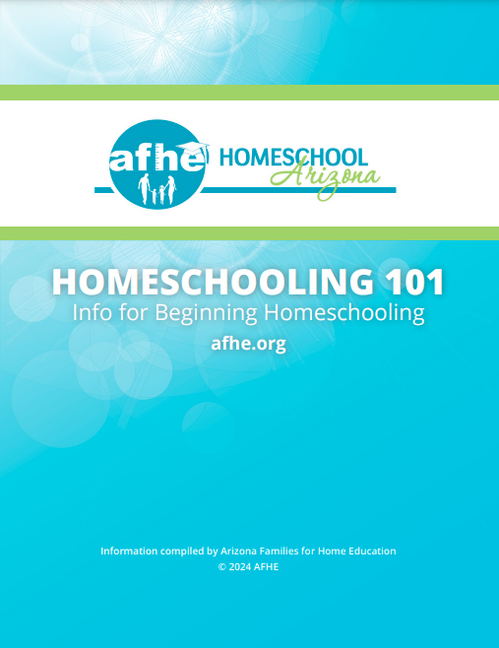 afhe HOMESCHOOL Arizona

HOMESCHOOLING 101
Info for Beginning Homeschooling
afhe.org

Information compiled by Arizona Families for Home Education
© 2024 AFHE